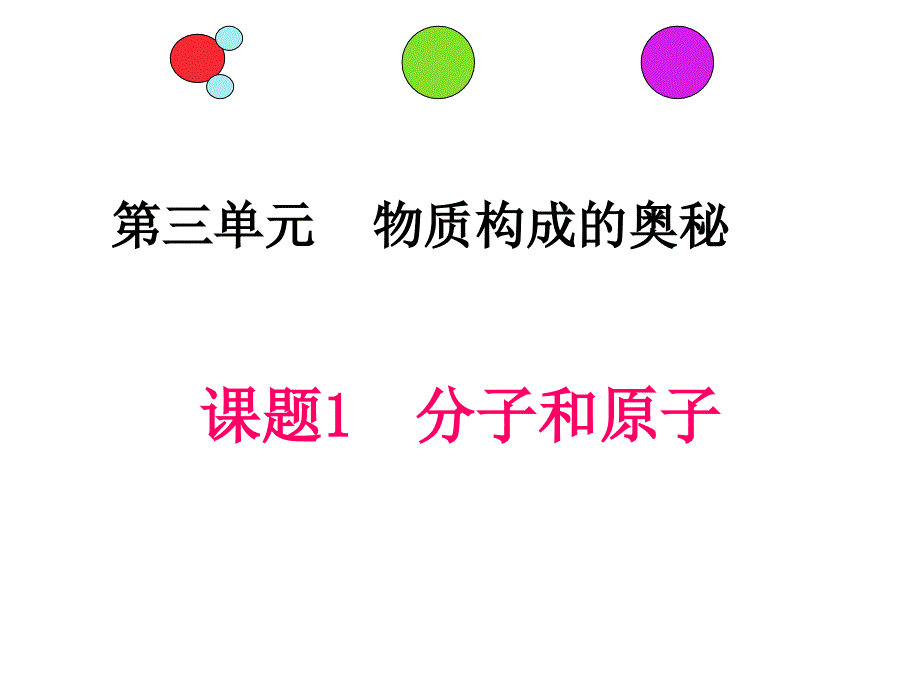 第三单元　物质构成的奥秘

课题1　分子和原子